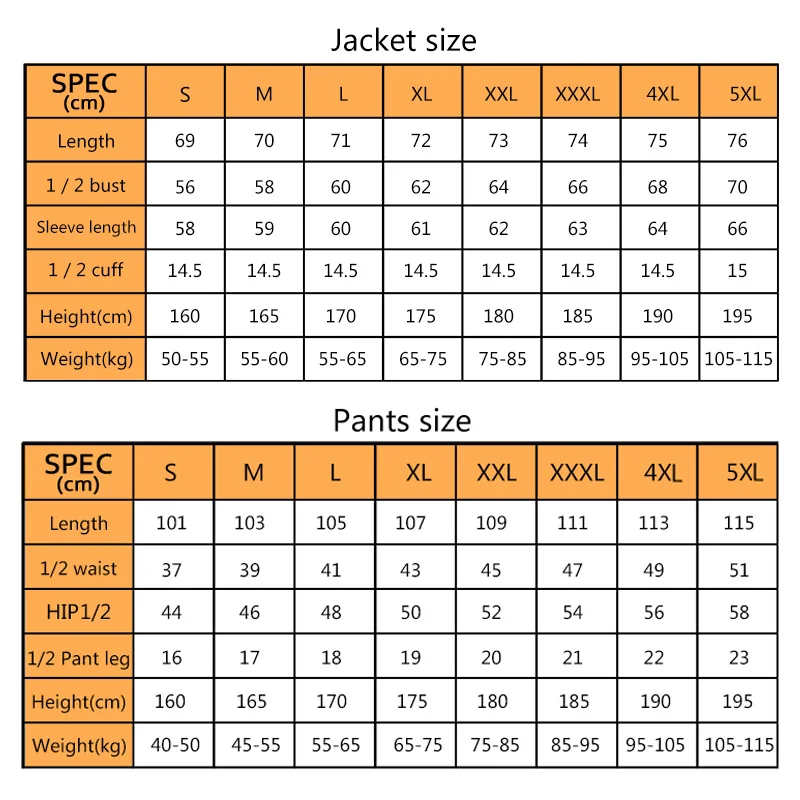 Jacket size

| SPEC (cm) | S | M | L | XL | XXL | XXXL | 4XL | 5XL |
|---|---|---|---|---|---|---|---|---|
| Length | 69 | 70 | 71 | 72 | 73 | 74 | 75 | 76 |
| 1 / 2 bust | 56 | 58 | 60 | 62 | 64 | 66 | 68 | 70 |
| Sleeve length | 58 | 59 | 60 | 61 | 62 | 63 | 64 | 66 |
| 1 / 2 cuff | 14.5 | 14.5 | 14.5 | 14.5 | 14.5 | 14.5 | 14.5 | 15 |
| Height(cm) | 160 | 165 | 170 | 175 | 180 | 185 | 190 | 195 |
| Weight(kg) | 50-55 | 55-60 | 55-65 | 65-75 | 75-85 | 85-95 | 95-105 | 105-115 |

Pants size

| SPEC (cm) | S | M | L | XL | XXL | XXXL | 4XL | 5XL |
|---|---|---|---|---|---|---|---|---|
| Length | 101 | 103 | 105 | 107 | 109 | 111 | 113 | 115 |
| 1/2 waist | 37 | 39 | 41 | 43 | 45 | 47 | 49 | 51 |
| HIP1/2 | 44 | 46 | 48 | 50 | 52 | 54 | 56 | 58 |
| 1/2 Pant leg | 16 | 17 | 18 | 19 | 20 | 21 | 22 | 23 |
| Height(cm) | 160 | 165 | 170 | 175 | 180 | 185 | 190 | 195 |
| Weight(kg) | 40-50 | 45-55 | 55-65 | 65-75 | 75-85 | 85-95 | 95-105 | 105-115 |